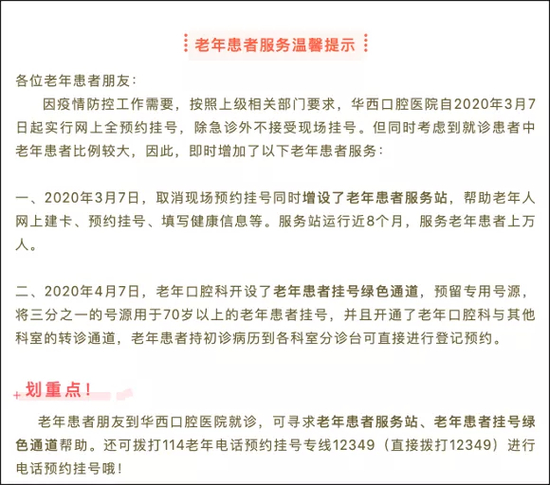 老年患者服务温馨提示

各位老年患者朋友：

因疫情防控工作需要，按照上级相关部门要求，华西口腔医院自2020年3月7日起实行网上全预约挂号，除急诊外不接受现场挂号。但同时考虑到就诊患者中老年患者比例较大，因此，即时增加了以下老年患者服务：

一、2020年3月7日，取消现场预约挂号同时增设了老年患者服务站，帮助老年人网上建卡、预约挂号、填写健康信息等。服务站运行近8个月，服务老年患者上万人。

二、2020年4月7日，老年口腔科开设了老年患者挂号绿色通道，预留专用号源，将三分之一的号源用于70岁以上的老年患者挂号，并且开通了老年口腔科与其他科室的转诊通道，老年患者持初诊病历到各科室分诊台可直接进行登记预约。

划重点！

老年患者朋友到华西口腔医院就诊，可寻求老年患者服务站、老年患者挂号绿色通道帮助。还可拨打114老年电话预约挂号专线12349（直接拨打12349）进行电话预约挂号哦！